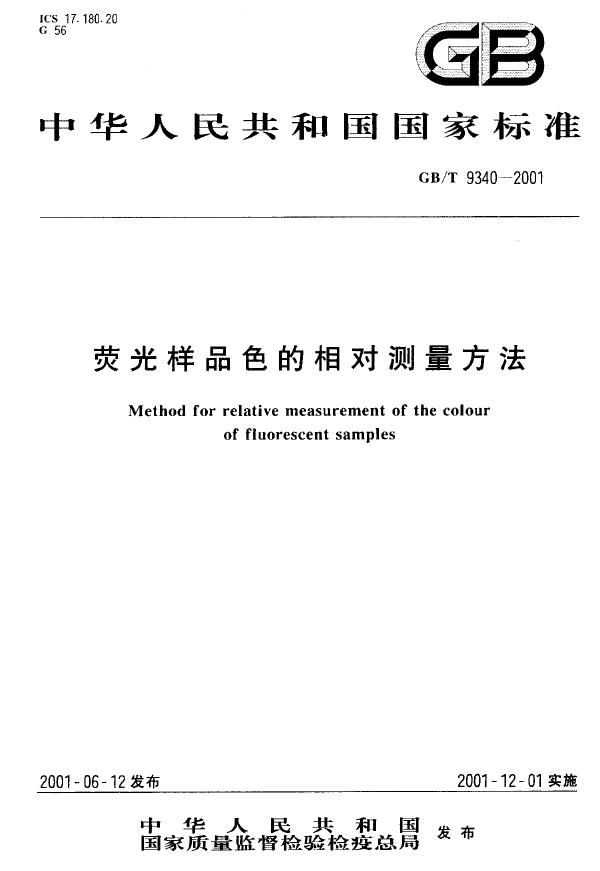 ICS 17.180.20
G 56

GB

中华人民共和国国家标准

GB/T 9340—2001

荧光样品色的相对测量方法

Method for relative measurement of the colour of fluorescent samples

2001-06-12 发布

2001-12-01 实施

中华人民共和国
国家质量监督检验检疫总局 发布